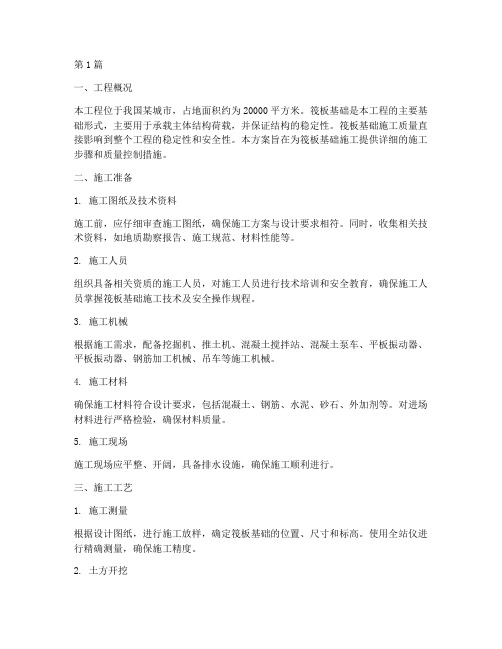 第 1 篇

一、工程概况

本工程位于我国某城市，占地面积约为 20000 平方米。筏板基础是本工程的主要基础形式，主要用于承载主体结构荷载，并保证结构的稳定性。筏板基础施工质量直接影响到整个工程的稳定性和安全性。本方案旨在为筏板基础施工提供详细的施工步骤和质量控制措施。

二、施工准备

1. 施工图纸及技术资料

施工前，应仔细审查施工图纸，确保施工方案与设计要求相符。同时，收集相关技术资料，如地质勘察报告、施工规范、材料性能等。

2. 施工人员

组织具备相关资质的施工人员，对施工人员进行技术培训和安全教育，确保施工人员掌握筏板基础施工技术及安全操作规程。

3. 施工机械

根据施工需求，配备挖掘机、推土机、混凝土搅拌站、混凝土泵车、平板振动器、平板振动器、钢筋加工机械、吊车等施工机械。

4. 施工材料

确保施工材料符合设计要求，包括混凝土、钢筋、水泥、砂石、外加剂等。对进场材料进行严格检验，确保材料质量。

5. 施工现场

施工现场应平整、开阔，具备排水设施，确保施工顺利进行。

三、施工工艺

1. 施工测量

根据设计图纸，进行施工放样，确定筏板基础的位置、尺寸和标高。使用全站仪进行精确测量，确保施工精度。

2. 土方开挖